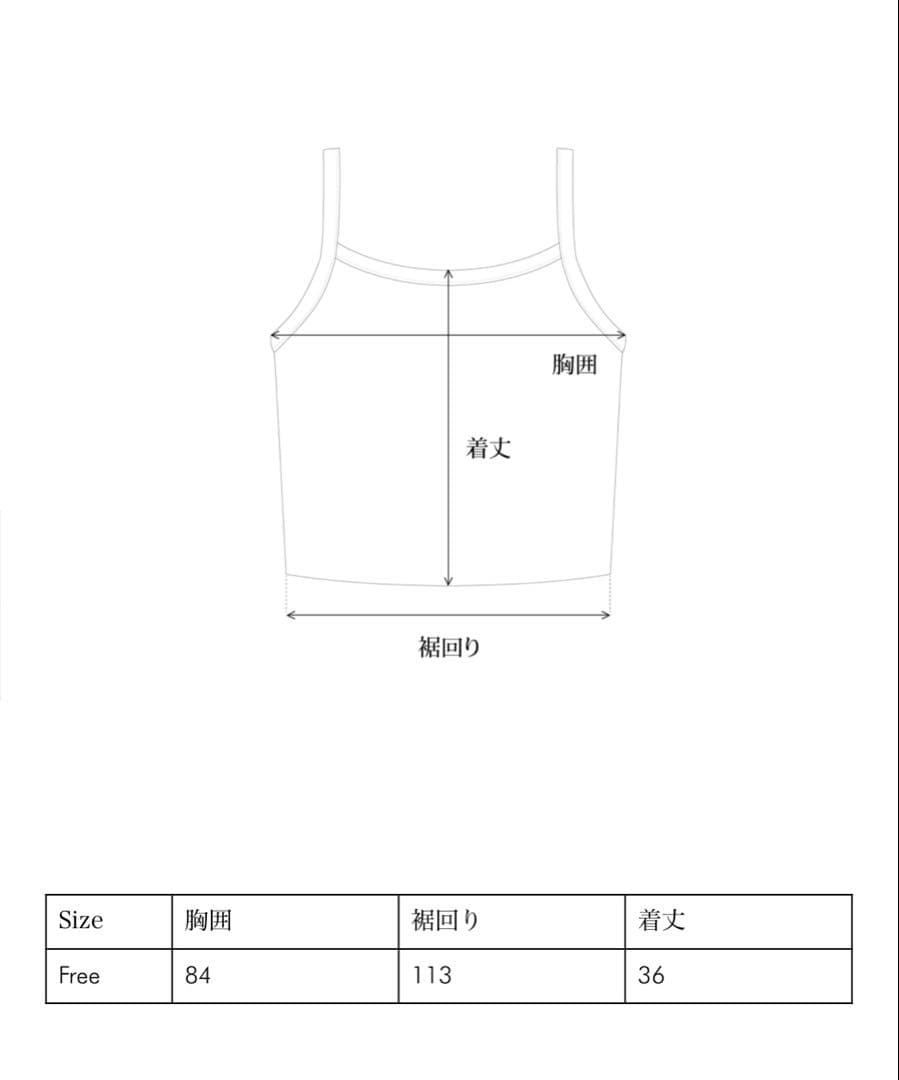 胸囲

着丈

裾回り

| Size | 胸囲 | 裾回り | 着丈 |
|---|---|---|---|
| Free | 84 | 113 | 36 |